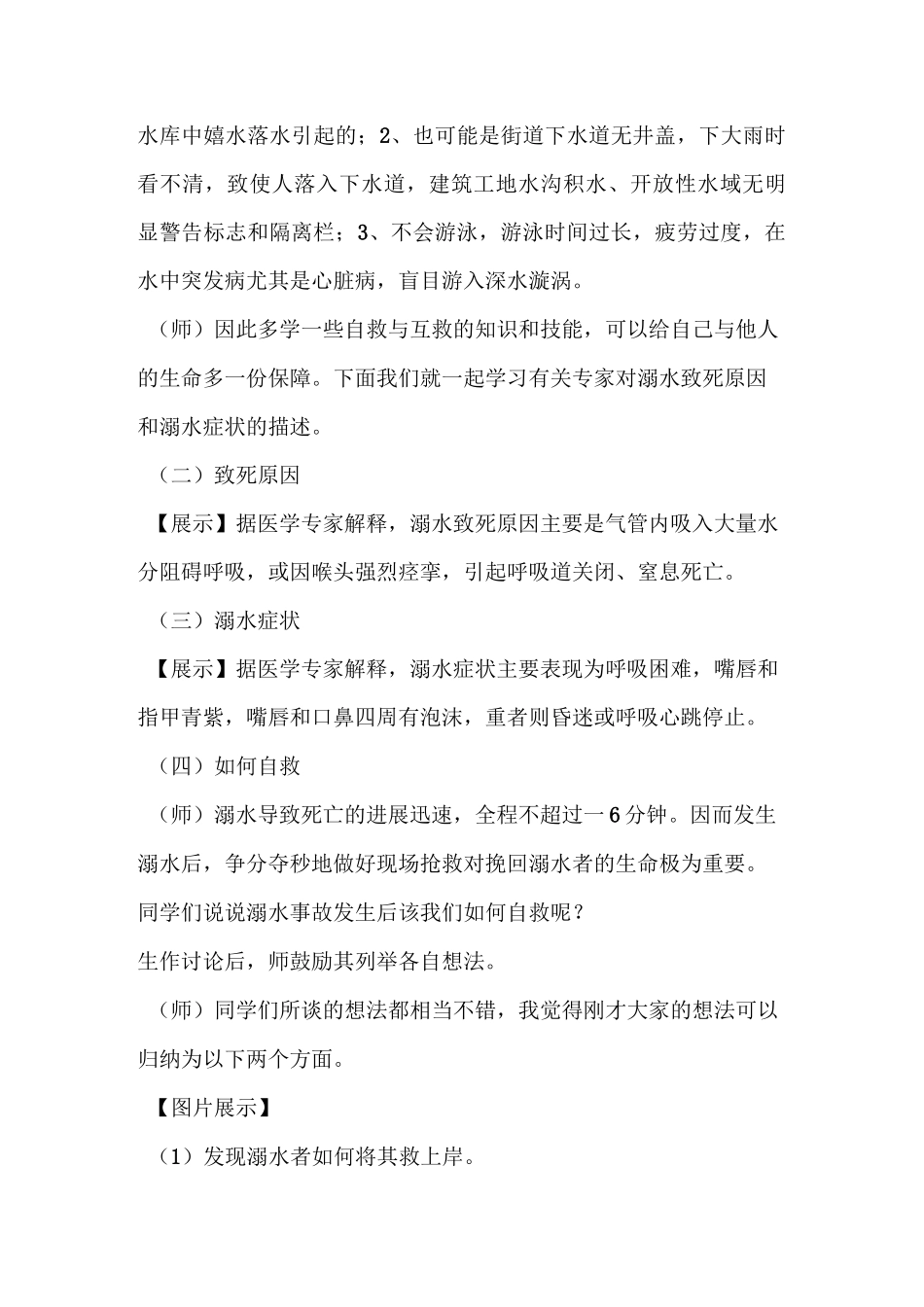 水库中嬉水落水引起的；2、也可能是街道下水道无井盖，下大雨时看不清，致使人落入下水道，建筑工地水沟积水、开放性水域无明显警告标志和隔离栏；3、不会游泳，游泳时间过长，疲劳过度，在水中突发病尤其是心脏病，盲目游入深水漩涡。

（师）因此多学一些自救与互救的知识和技能，可以给自己与他人的生命多一份保障。下面我们就一起学习有关专家对溺水致死原因和溺水症状的描述。

（二）致死原因

【展示】据医学专家解释，溺水致死原因主要是气管内吸入大量水分阻碍呼吸，或因喉头强烈痉挛，引起呼吸道关闭、窒息死亡。

（三）溺水症状

【展示】据医学专家解释，溺水症状主要表现为呼吸困难，嘴唇和指甲青紫，嘴唇和口鼻四周有泡沫，重者则昏迷或呼吸心跳停止。

（四）如何自救

（师）溺水导致死亡的进展迅速，全程不超过一6分钟。因而发生溺水后，争分夺秒地做好现场抢救对挽回溺水者的生命极为重要。同学们说说溺水事故发生后该我们如何自救呢？

生作讨论后，师鼓励其列举各自想法。

（师）同学们所谈的想法都相当不错，我觉得刚才大家的想法可以归纳为以下两个方面。

【图片展示】

（1）发现溺水者如何将其救上岸。